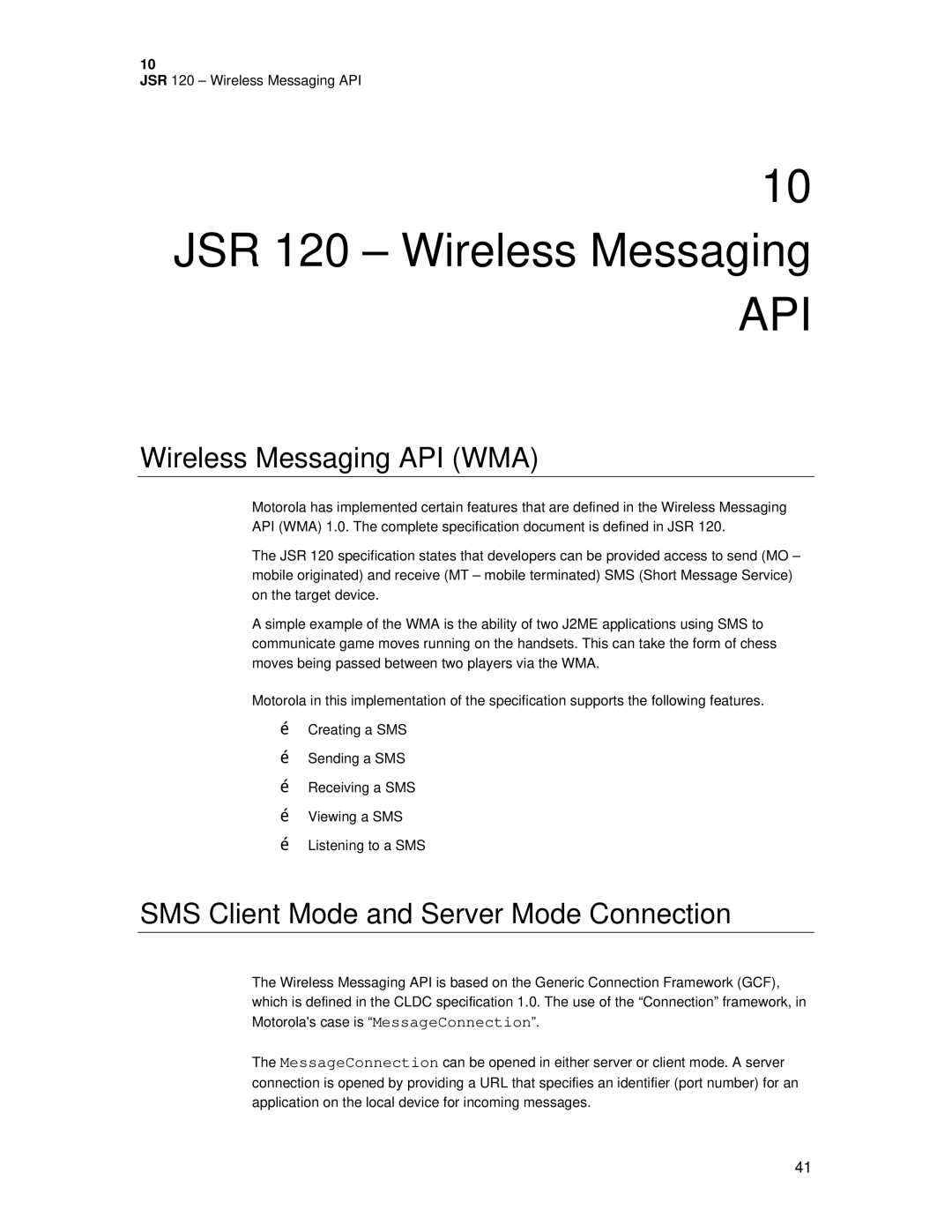 10
JSR 120 – Wireless Messaging API

10
JSR 120 – Wireless Messaging API

Wireless Messaging API (WMA)

Motorola has implemented certain features that are defined in the Wireless Messaging API (WMA) 1.0. The complete specification document is defined in JSR 120.

The JSR 120 specification states that developers can be provided access to send (MO – mobile originated) and receive (MT – mobile terminated) SMS (Short Message Service) on the target device.

A simple example of the WMA is the ability of two J2ME applications using SMS to communicate game moves running on the handsets. This can take the form of chess moves being passed between two players via the WMA.

Motorola in this implementation of the specification supports the following features.

é Creating a SMS
é Sending a SMS
é Receiving a SMS
é Viewing a SMS
é Listening to a SMS

SMS Client Mode and Server Mode Connection

The Wireless Messaging API is based on the Generic Connection Framework (GCF), which is defined in the CLDC specification 1.0. The use of the “Connection” framework, in Motorola's case is “MessageConnection”.

The MessageConnection can be opened in either server or client mode. A server connection is opened by providing a URL that specifies an identifier (port number) for an application on the local device for incoming messages.

41